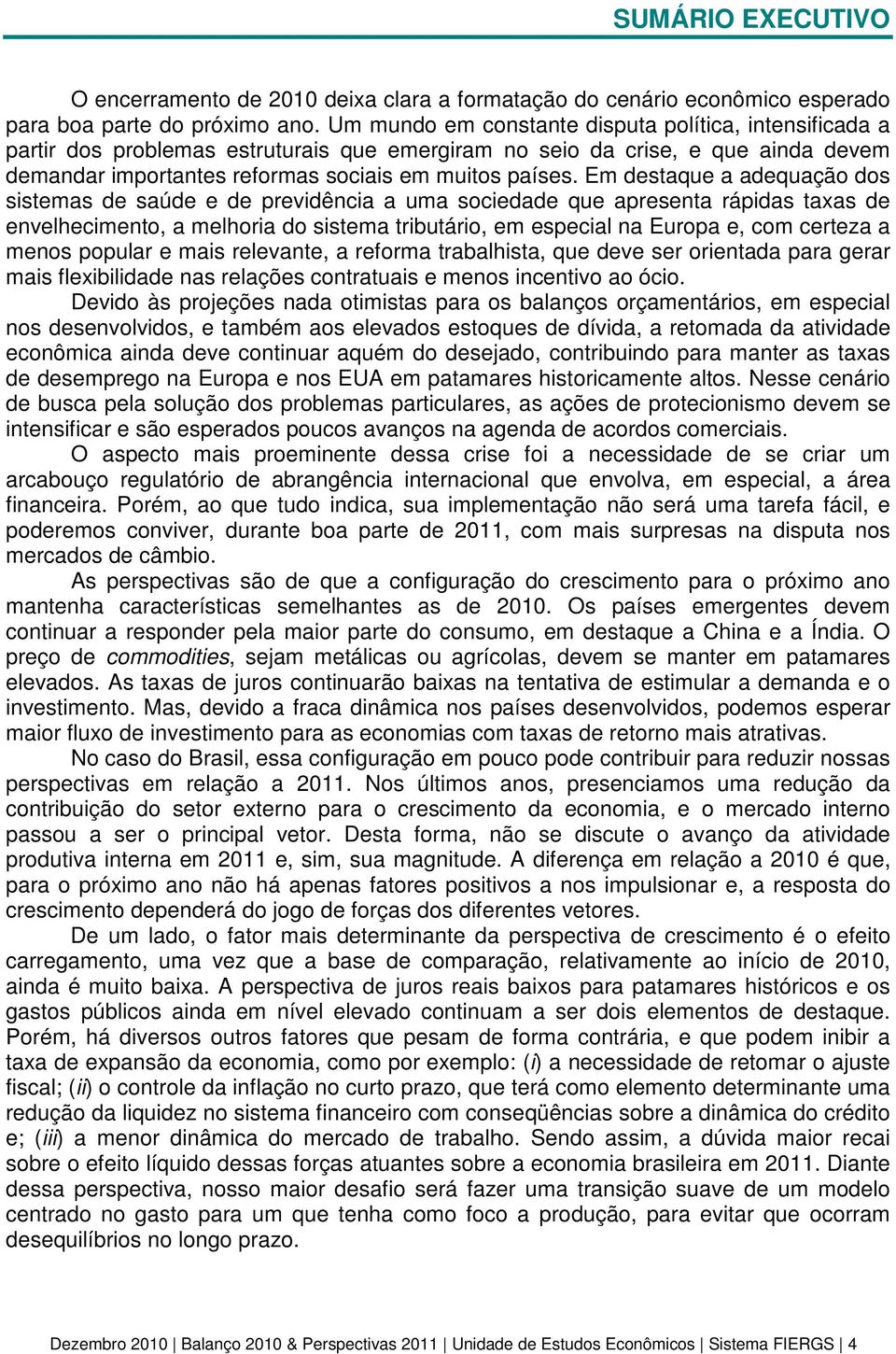 SUMÁRIO EXECUTIVO

O encerramento de 2010 deixa clara a formatação do cenário econômico esperado para boa parte do próximo ano. Um mundo em constante disputa política, intensificada a partir dos problemas estruturais que emergiram no seio da crise, e que ainda devem demandar importantes reformas sociais em muitos países. Em destaque a adequação dos sistemas de saúde e de previdência a uma sociedade que apresenta rápidas taxas de envelhecimento, a melhoria do sistema tributário, em especial na Europa e, com certeza a menos popular e mais relevante, a reforma trabalhista, que deve ser orientada para gerar mais flexibilidade nas relações contratuais e menos incentivo ao ócio.

Devido às projeções nada otimistas para os balanços orçamentários, em especial nos desenvolvidos, e também aos elevados estoques de dívida, a retomada da atividade econômica ainda deve continuar aquém do desejado, contribuindo para manter as taxas de desemprego na Europa e nos EUA em patamares historicamente altos. Nesse cenário de busca pela solução dos problemas particulares, as ações de protecionismo devem se intensificar e são esperados poucos avanços na agenda de acordos comerciais.

O aspecto mais proeminente dessa crise foi a necessidade de se criar um arcabouço regulatório de abrangência internacional que envolva, em especial, a área financeira. Porém, ao que tudo indica, sua implementação não será uma tarefa fácil, e poderemos conviver, durante boa parte de 2011, com mais surpresas na disputa nos mercados de câmbio.

As perspectivas são de que a configuração do crescimento para o próximo ano mantenha características semelhantes as de 2010. Os países emergentes devem continuar a responder pela maior parte do consumo, em destaque a China e a Índia. O preço de commodities, sejam metálicas ou agrícolas, devem se manter em patamares elevados. As taxas de juros continuarão baixas na tentativa de estimular a demanda e o investimento. Mas, devido a fraca dinâmica nos países desenvolvidos, podemos esperar maior fluxo de investimento para as economias com taxas de retorno mais atrativas.

No caso do Brasil, essa configuração em pouco pode contribuir para reduzir nossas perspectivas em relação a 2011. Nos últimos anos, presenciamos uma redução da contribuição do setor externo para o crescimento da economia, e o mercado interno passou a ser o principal vetor. Desta forma, não se discute o avanço da atividade produtiva interna em 2011 e, sim, sua magnitude. A diferença em relação a 2010 é que, para o próximo ano não há apenas fatores positivos a nos impulsionar e, a resposta do crescimento dependerá do jogo de forças dos diferentes vetores.

De um lado, o fator mais determinante da perspectiva de crescimento é o efeito carregamento, uma vez que a base de comparação, relativamente ao início de 2010, ainda é muito baixa. A perspectiva de juros reais baixos para patamares históricos e os gastos públicos ainda em nível elevado continuam a ser dois elementos de destaque. Porém, há diversos outros fatores que pesam de forma contrária, e que podem inibir a taxa de expansão da economia, como por exemplo: (i) a necessidade de retomar o ajuste fiscal; (ii) o controle da inflação no curto prazo, que terá como elemento determinante uma redução da liquidez no sistema financeiro com conseqüências sobre a dinâmica do crédito e; (iii) a menor dinâmica do mercado de trabalho. Sendo assim, a dúvida maior recai sobre o efeito líquido dessas forças atuantes sobre a economia brasileira em 2011. Diante dessa perspectiva, nosso maior desafio será fazer uma transição suave de um modelo centrado no gasto para um que tenha como foco a produção, para evitar que ocorram desequilíbrios no longo prazo.

Dezembro 2010 | Balanço 2010 & Perspectivas 2011 | Unidade de Estudos Econômicos | Sistema FIERGS | 4